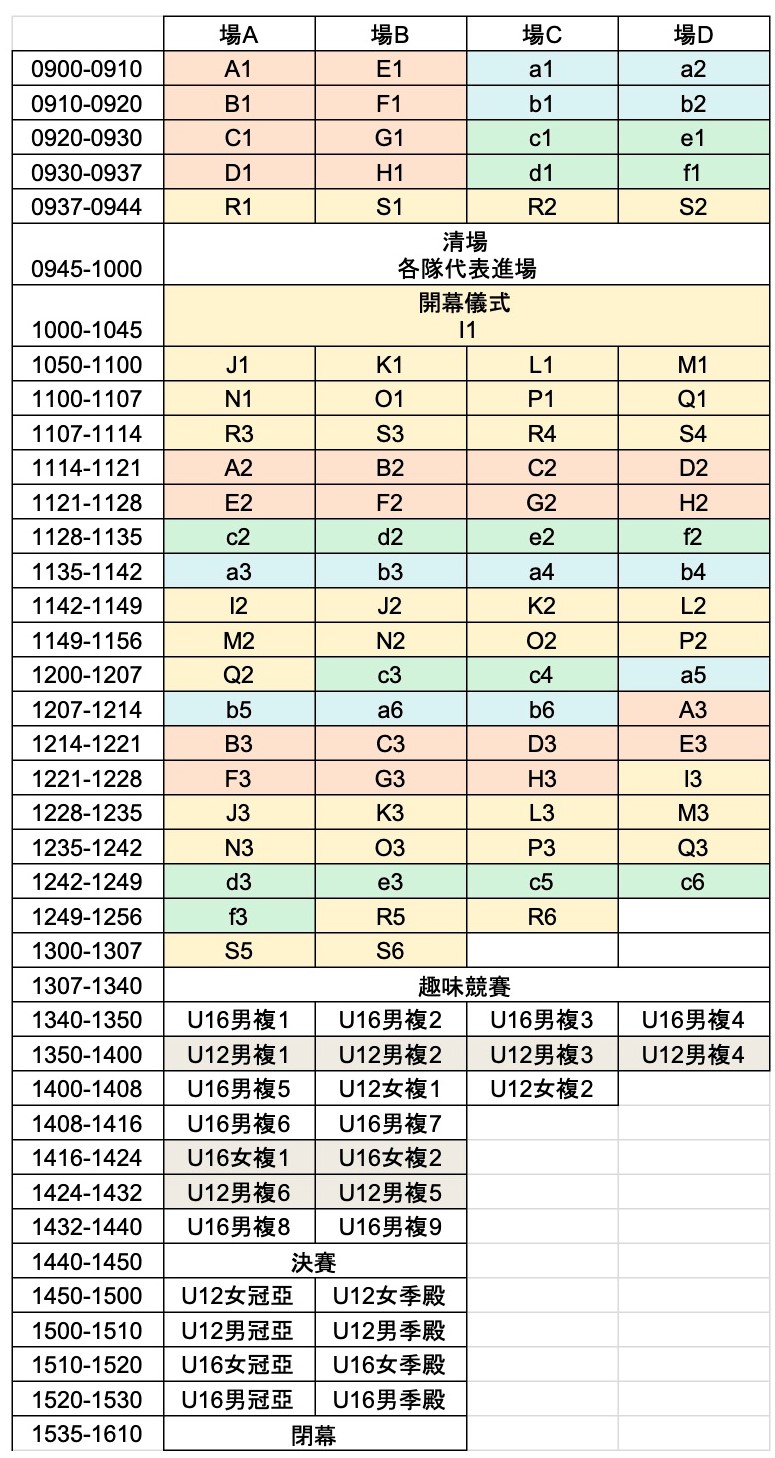 | | 場A | 場B | 場C | 場D |
|---|---|---|---|---|
| 0900-0910 | A1 | E1 | a1 | a2 |
| 0910-0920 | B1 | F1 | b1 | b2 |
| 0920-0930 | C1 | G1 | c1 | e1 |
| 0930-0937 | D1 | H1 | d1 | f1 |
| 0937-0944 | R1 | S1 | R2 | S2 |
| 0945-1000 | 清場 各隊代表進場 | | | |
| 1000-1045 | 開幕儀式 I1 | | | |
| 1050-1100 | J1 | K1 | L1 | M1 |
| 1100-1107 | N1 | O1 | P1 | Q1 |
| 1107-1114 | R3 | S3 | R4 | S4 |
| 1114-1121 | A2 | B2 | C2 | D2 |
| 1121-1128 | E2 | F2 | G2 | H2 |
| 1128-1135 | c2 | d2 | e2 | f2 |
| 1135-1142 | a3 | b3 | a4 | b4 |
| 1142-1149 | I2 | J2 | K2 | L2 |
| 1149-1156 | M2 | N2 | O2 | P2 |
| 1200-1207 | Q2 | c3 | c4 | a5 |
| 1207-1214 | b5 | a6 | b6 | A3 |
| 1214-1221 | B3 | C3 | D3 | E3 |
| 1221-1228 | F3 | G3 | H3 | I3 |
| 1228-1235 | J3 | K3 | L3 | M3 |
| 1235-1242 | N3 | O3 | P3 | Q3 |
| 1242-1249 | d3 | e3 | c5 | c6 |
| 1249-1256 | f3 | R5 | R6 | |
| 1300-1307 | S5 | S6 | | |
| 1307-1340 | 趣味競賽 | | | |
| 1340-1350 | U16男複1 | U16男複2 | U16男複3 | U16男複4 |
| 1350-1400 | U12男複1 | U12男複2 | U12男複3 | U12男複4 |
| 1400-1408 | U16男複5 | U12女複1 | U12女複2 | |
| 1408-1416 | U16男複6 | U16男複7 | | |
| 1416-1424 | U16女複1 | U16女複2 | | |
| 1424-1432 | U12男複6 | U12男複5 | | |
| 1432-1440 | U16男複8 | U16男複9 | | |
| 1440-1450 | 決賽 | | | |
| 1450-1500 | U12女冠亞 | U12女季殿 | | |
| 1500-1510 | U12男冠亞 | U12男季殿 | | |
| 1510-1520 | U16女冠亞 | U16女季殿 | | |
| 1520-1530 | U16男冠亞 | U16男季殿 | | |
| 1535-1610 | 閉幕 | | | |